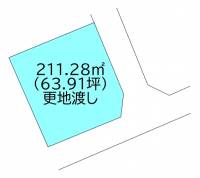 211.28㎡
(63.91坪)
更地渡し